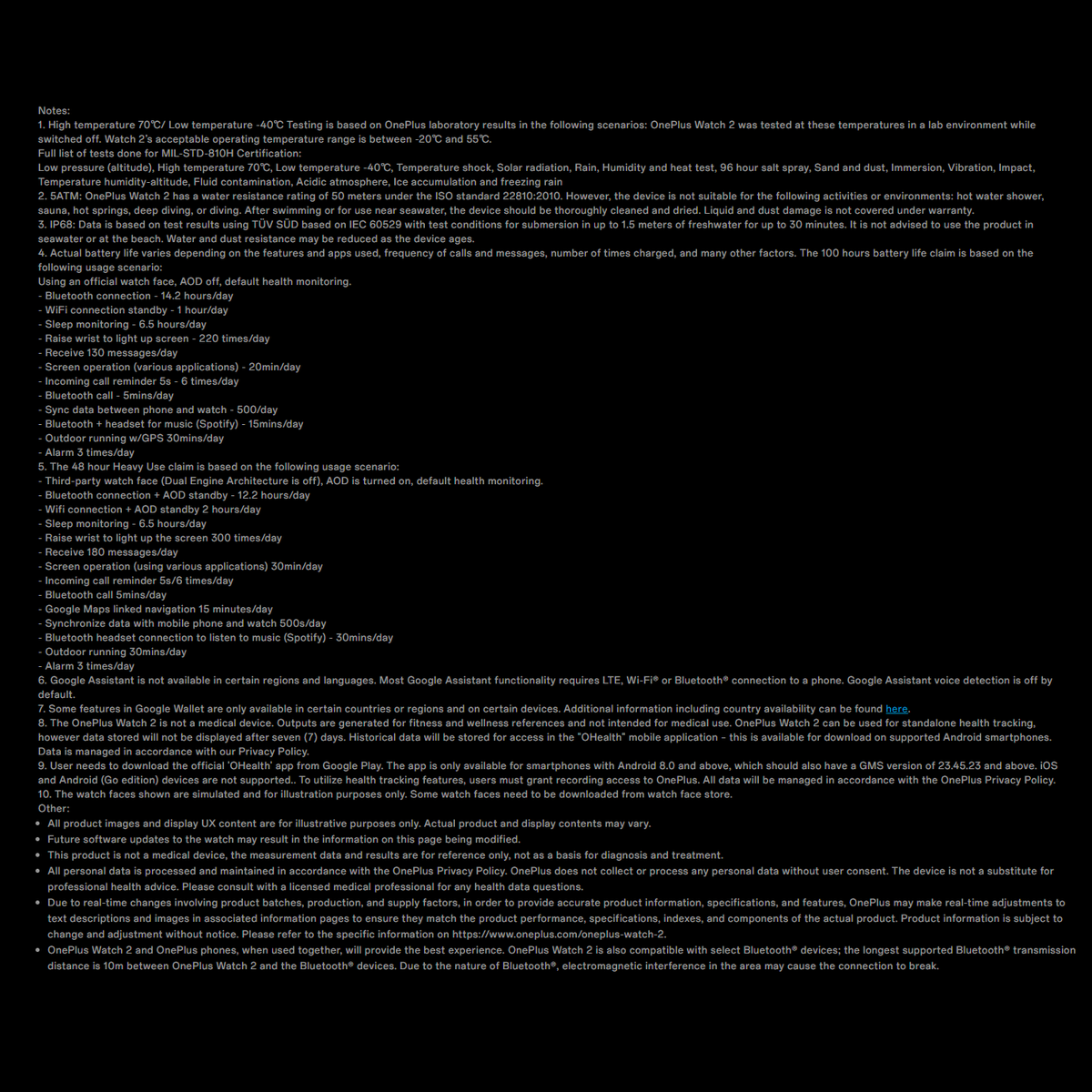 Notes:
1. High temperature 70℃/ Low temperature -40℃ Testing is based on OnePlus laboratory results in the following scenarios: OnePlus Watch 2 was tested at these temperatures in a lab environment while switched off. Watch 2's acceptable operating temperature range is between -20℃ and 55℃.
Full list of tests done for MIL-STD-810H Certification:
Low pressure (altitude), High temperature 70℃, Low temperature -40℃, Temperature shock, Solar radiation, Rain, Humidity and heat test, 96 hour salt spray, Sand and dust, Immersion, Vibration, Impact, Temperature humidity-altitude, Fluid contamination, Acidic atmosphere, Ice accumulation and freezing rain
2. 5ATM: OnePlus Watch 2 has a water resistance rating of 50 meters under the ISO standard 22810:2010. However, the device is not suitable for the following activities or environments: hot water shower, sauna, hot springs, deep diving, or diving. After swimming or for use near seawater, the device should be thoroughly cleaned and dried. Liquid and dust damage is not covered under warranty.
3. IP68: Data is based on test results using TÜV SÜD based on IEC 60529 with test conditions for submersion in up to 1.5 meters of freshwater for up to 30 minutes. It is not advised to use the product in seawater or at the beach. Water and dust resistance may be reduced as the device ages.
4. Actual battery life varies depending on the features and apps used, frequency of calls and messages, number of times charged, and many other factors. The 100 hours battery life claim is based on the following usage scenario:
Using an official watch face, AOD off, default health monitoring.
- Bluetooth connection - 14.2 hours/day
- WiFi connection standby - 1 hour/day
- Sleep monitoring - 6.5 hours/day
- Raise wrist to light up screen - 220 times/day
- Receive 130 messages/day
- Screen operation (various applications) - 20min/day
- Incoming call reminder 5s - 6 times/day
- Bluetooth call - 5mins/day
- Sync data between phone and watch - 500/day
- Bluetooth + headset for music (Spotify) - 15mins/day
- Outdoor running w/GPS 30mins/day
- Alarm 3 times/day
5. The 48 hour Heavy Use claim is based on the following usage scenario:
- Third-party watch face (Dual Engine Architecture is off), AOD is turned on, default health monitoring.
- Bluetooth connection + AOD standby - 12.2 hours/day
- Wifi connection + AOD standby 2 hours/day
- Sleep monitoring - 6.5 hours/day
- Raise wrist to light up the screen 300 times/day
- Receive 180 messages/day
- Screen operation (using various applications) 30min/day
- Incoming call reminder 5s/6 times/day
- Bluetooth call 5mins/day
- Google Maps linked navigation 15 minutes/day
- Synchronize data with mobile phone and watch 500s/day
- Bluetooth headset connection to listen to music (Spotify) - 30mins/day
- Outdoor running 30mins/day
- Alarm 3 times/day
6. Google Assistant is not available in certain regions and languages. Most Google Assistant functionality requires LTE, Wi-Fi® or Bluetooth® connection to a phone. Google Assistant voice detection is off by default.
7. Some features in Google Wallet are only available in certain countries or regions and on certain devices. Additional information including country availability can be found here.
8. The OnePlus Watch 2 is not a medical device. Outputs are generated for fitness and wellness references and not intended for medical use. OnePlus Watch 2 can be used for standalone health tracking, however data stored will not be displayed after seven (7) days. Historical data will be stored for access in the "OHealth" mobile application – this is available for download on supported Android smartphones. Data is managed in accordance with our Privacy Policy.
9. User needs to download the official 'OHealth' app from Google Play. The app is only available for smartphones with Android 8.0 and above, which should also have a GMS version of 23.45.23 and above. iOS and Android (Go edition) devices are not supported.. To utilize health tracking features, users must grant recording access to OnePlus. All data will be managed in accordance with the OnePlus Privacy Policy.
10. The watch faces shown are simulated and for illustration purposes only. Some watch faces need to be downloaded from watch face store.
Other:
• All product images and display UX content are for illustrative purposes only. Actual product and display contents may vary.
• Future software updates to the watch may result in the information on this page being modified.
• This product is not a medical device, the measurement data and results are for reference only, not as a basis for diagnosis and treatment.
• All personal data is processed and maintained in accordance with the OnePlus Privacy Policy. OnePlus does not collect or process any personal data without user consent. The device is not a substitute for professional health advice. Please consult with a licensed medical professional for any health data questions.
• Due to real-time changes involving product batches, production, and supply factors, in order to provide accurate product information, specifications, and features, OnePlus may make real-time adjustments to text descriptions and images in associated information pages to ensure they match the product performance, specifications, indexes, and components of the actual product. Product information is subject to change and adjustment without notice. Please refer to the specific information on https://www.oneplus.com/oneplus-watch-2.
• OnePlus Watch 2 and OnePlus phones, when used together, will provide the best experience. OnePlus Watch 2 is also compatible with select Bluetooth® devices; the longest supported Bluetooth® transmission distance is 10m between OnePlus Watch 2 and the Bluetooth® devices. Due to the nature of Bluetooth®, electromagnetic interference in the area may cause the connection to break.